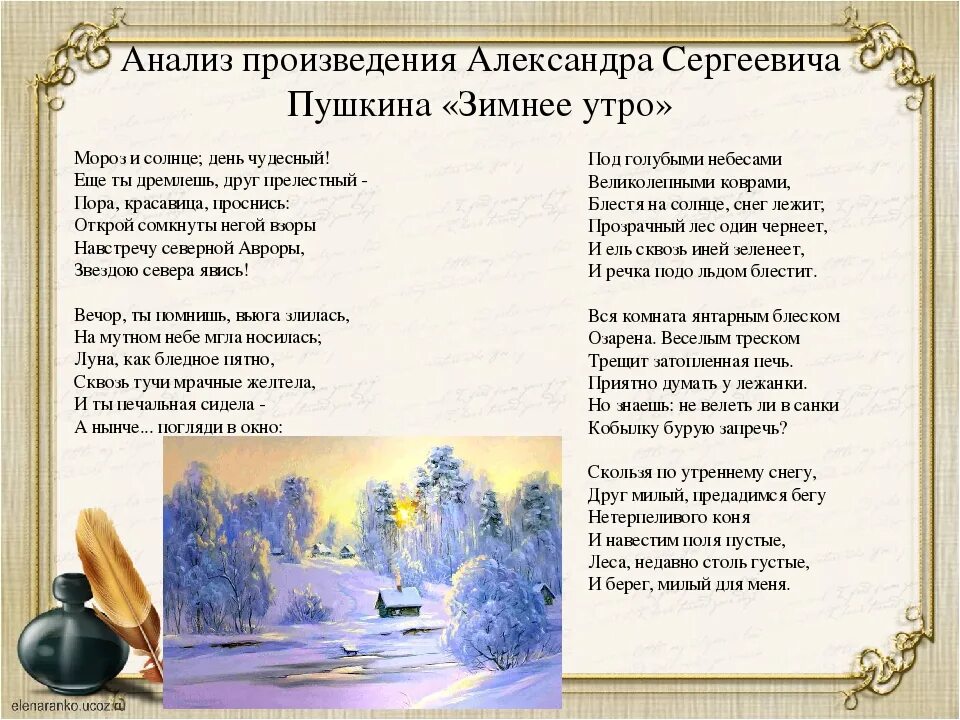 Анализ произведения Александра Сергеевича Пушкина «Зимнее утро»

Мороз и солнце; день чудесный!
Еще ты дремлешь, друг прелестный -
Пора, красавица, проснись:
Открой сомкнуты негой взоры
Навстречу северной Авроры,
Звездою севера явись!

Вечор, ты помнишь, вьюга злилась,
На мутном небе мгла носилась;
Луна, как бледное пятно,
Сквозь тучи мрачные желтела,
И ты печальная сидела -
А нынче... погляди в окно:

Под голубыми небесами
Великолепными коврами,
Блестя на солнце, снег лежит;
Прозрачный лес один чернеет,
И ель сквозь иней зеленеет,
И речка подо льдом блестит.

Вся комната янтарным блеском
Озарена. Веселым треском
Трещит затопленная печь.
Приятно думать у лежанки.
Но знаешь: не велеть ли в санки
Кобылку бурую запречь?

Скользя по утреннему снегу,
Друг милый, предадимся бегу
Нетерпеливого коня
И навестим поля пустые,
Леса, недавно столь густые,
И берег, милый для меня.

elenaranko.ucoz.ru